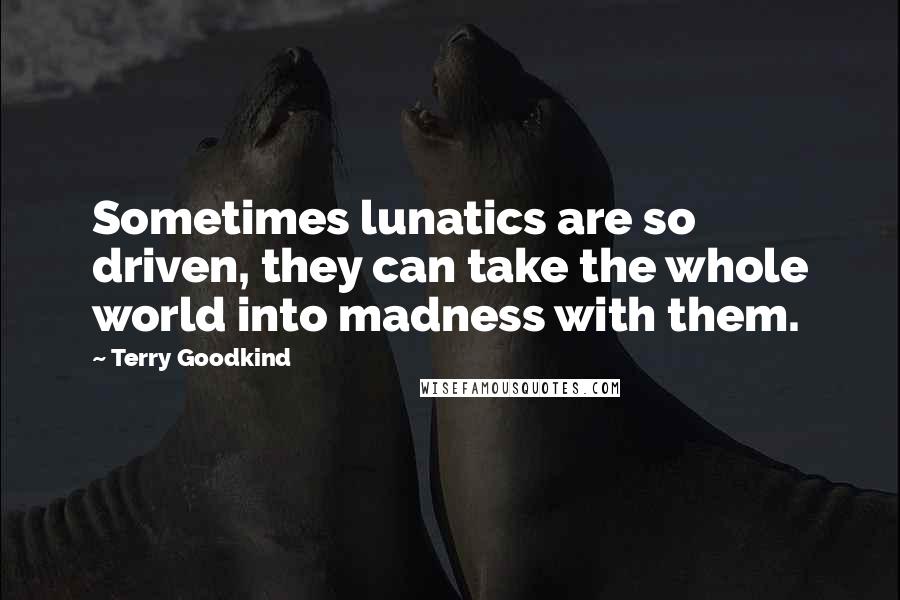 Sometimes lunatics are so driven, they can take the whole world into madness with them.

~ Terry Goodkind

WISEFAMOUSQUOTES.COM